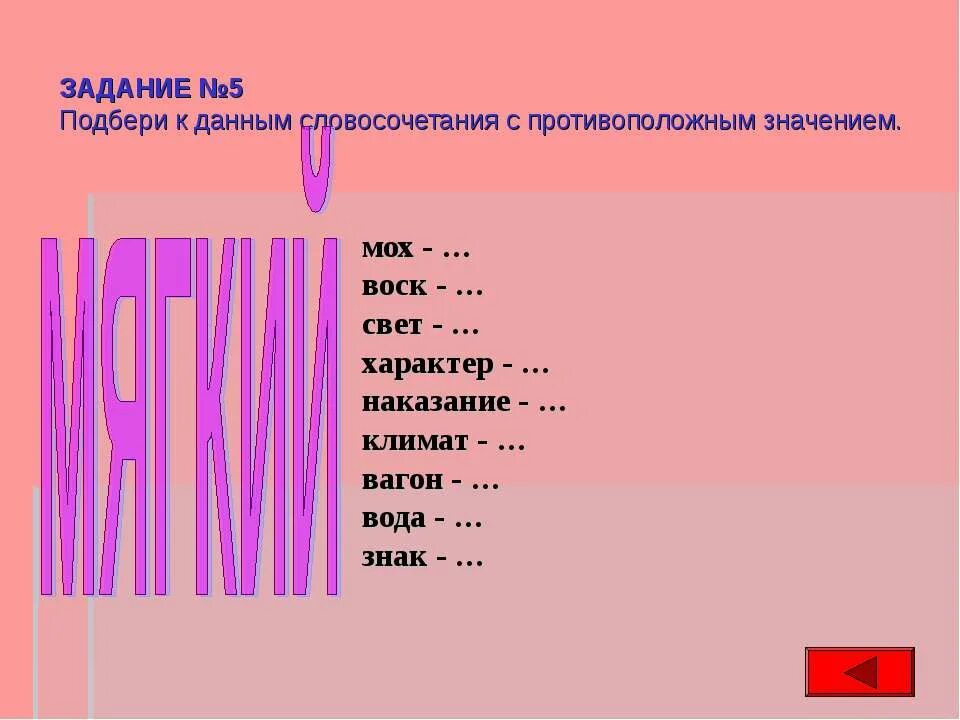 ЗАДАНИЕ №5
Подбери к данным словосочетания с противоположным значением.

МЯГКИЙ

мох - …
воск - …
свет - …
характер - …
наказание - …
климат - …
вагон - …
вода - …
знак - …